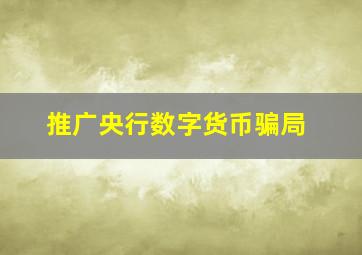 推广央行数字货币骗局